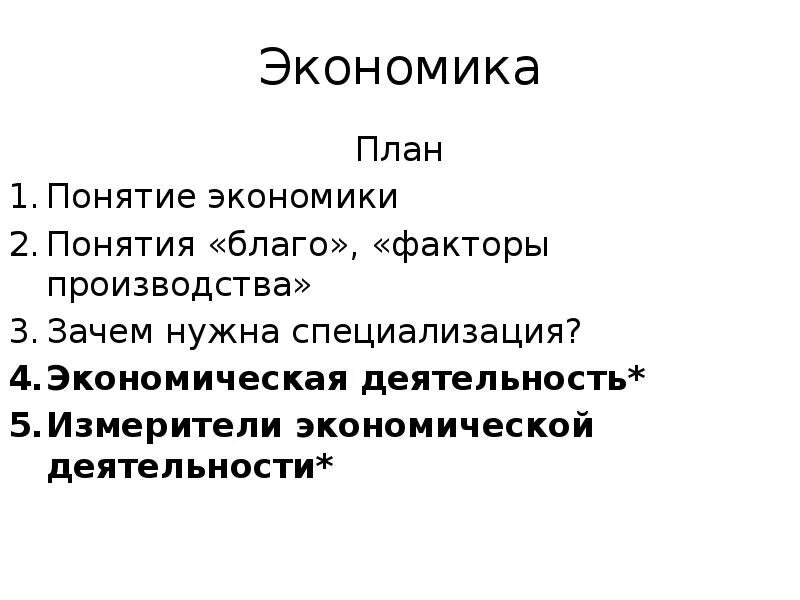 Экономика

План

1. Понятие экономики
2. Понятия «благо», «факторы производства»
3. Зачем нужна специализация?
4. Экономическая деятельность*
5. Измерители экономической деятельности*